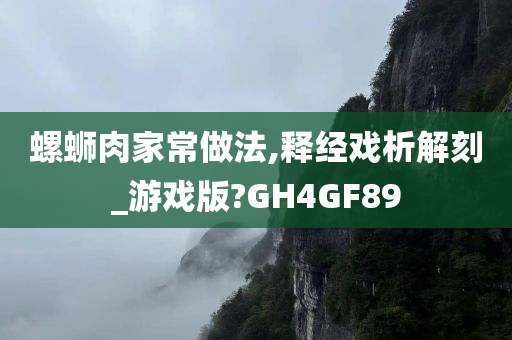 螺蛳肉家常做法,释经戏析解刻_游戏版?GH4GF89